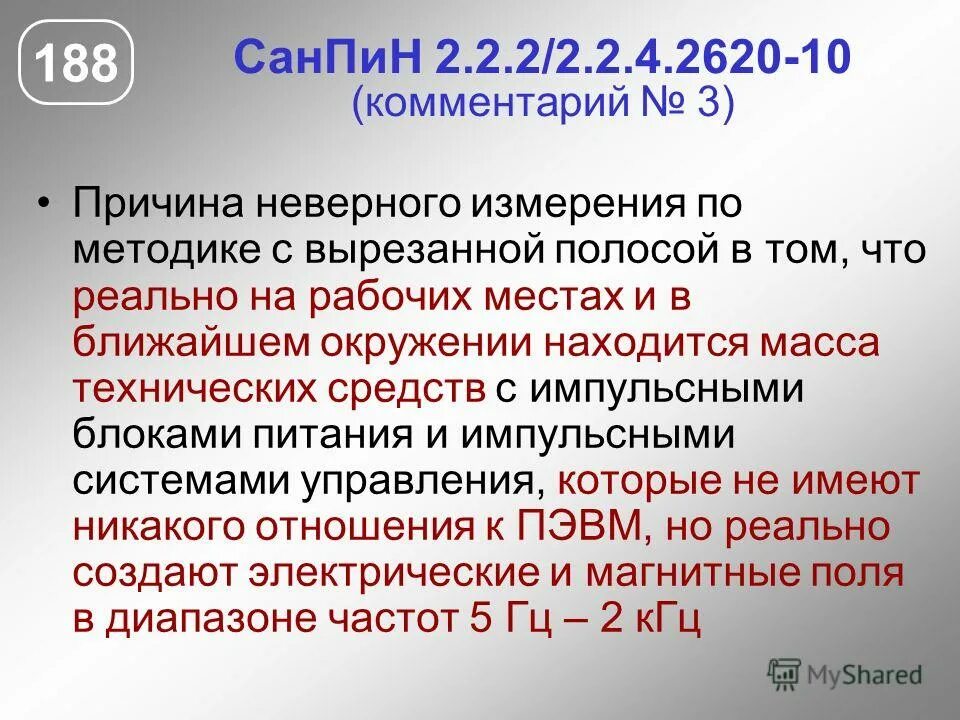 188

СанПиН 2.2.2/2.2.4.2620-10
(комментарий № 3)

• Причина неверного измерения по методике с вырезанной полосой в том, что реально на рабочих местах и в ближайшем окружении находится масса технических средств с импульсными блоками питания и импульсными системами управления, которые не имеют никакого отношения к ПЭВМ, но реально создают электрические и магнитные поля в диапазоне частот 5 Гц – 2 кГц

MyShared